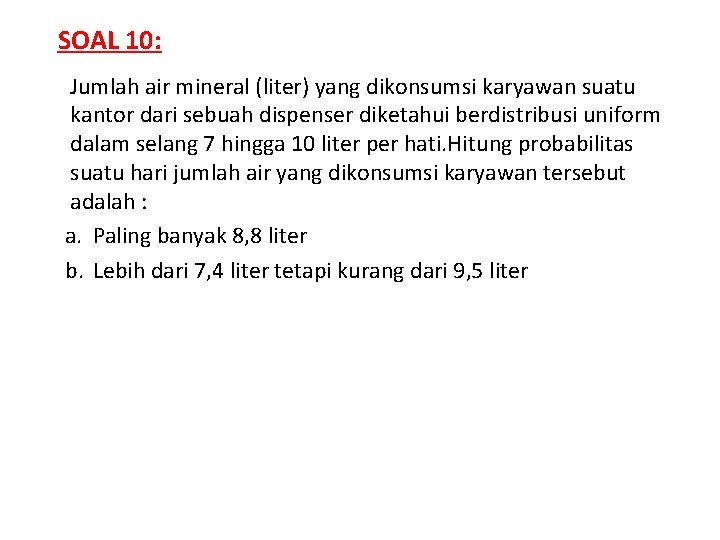 SOAL 10:

Jumlah air mineral (liter) yang dikonsumsi karyawan suatu kantor dari sebuah dispenser diketahui berdistribusi uniform dalam selang 7 hingga 10 liter per hati.Hitung probabilitas suatu hari jumlah air yang dikonsumsi karyawan tersebut adalah :

a. Paling banyak 8,8 liter

b. Lebih dari 7,4 liter tetapi kurang dari 9,5 liter